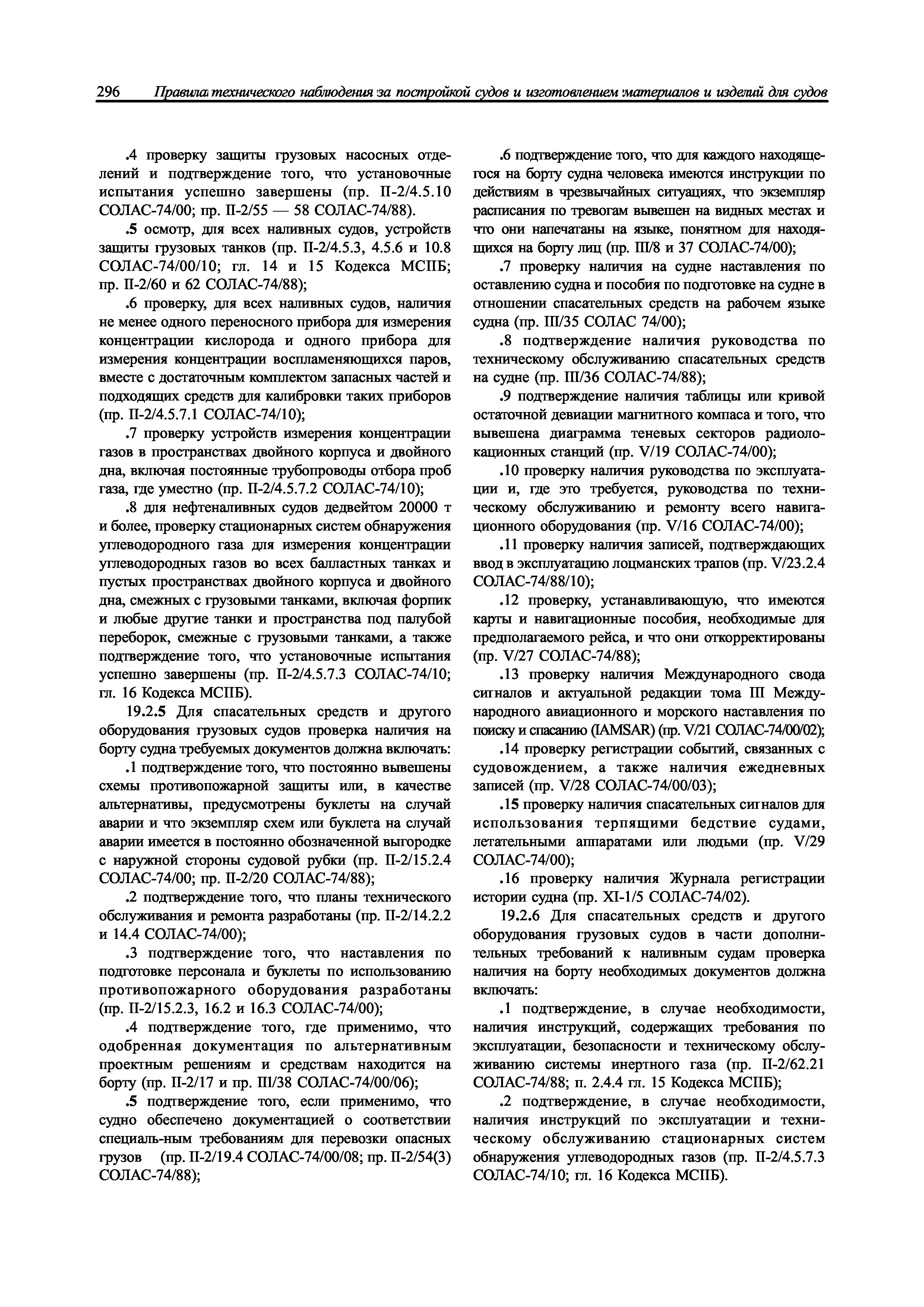 296 Правила технического наблюдения за постройкой судов и изготовлением материалов и изделий для судов

.4 проверку защиты грузовых насосных отделений и подтверждение того, что установочные испытания успешно завершены (пр. II-2/4.5.10 СОЛАС-74/00; пр. II-2/55 — 58 СОЛАС-74/88).

.5 осмотр, для всех наливных судов, устройств защиты грузовых танков (пр. II-2/4.5.3, 4.5.6 и 10.8 СОЛАС-74/00/10; гл. 14 и 15 Кодекса МСПБ; пр. II-2/60 и 62 СОЛАС-74/88);

.6 проверку, для всех наливных судов, наличия не менее одного переносного прибора для измерения концентрации кислорода и одного прибора для измерения концентрации воспламеняющихся паров, вместе с достаточным комплектом запасных частей и подходящих средств для калибровки таких приборов (пр. II-2/4.5.7.1 СОЛАС-74/10);

.7 проверку устройств измерения концентрации газов в пространствах двойного корпуса и двойного дна, включая постоянные трубопроводы отбора проб газа, где уместно (пр. II-2/4.5.7.2 СОЛАС-74/10);

.8 для нефтеналивных судов дедвейтом 20000 т и более, проверку стационарных систем обнаружения углеводородного газа для измерения концентрации углеводородных газов во всех балластных танках и пустых пространствах двойного корпуса и двойного дна, смежных с грузовыми танками, включая форпик и любые другие танки и пространства под палубой переборок, смежные с грузовыми танками, а также подтверждение того, что установочные испытания успешно завершены (пр. II-2/4.5.7.3 СОЛАС-74/10; гл. 16 Кодекса МСПБ).

19.2.5 Для спасательных средств и другого оборудования грузовых судов проверка наличия на борту судна требуемых документов должна включать:

.1 подтверждение того, что постоянно вывешены схемы противопожарной защиты или, в качестве альтернативы, предусмотрены буклеты на случай аварии и что экземпляр схем или буклета на случай аварии имеется в постоянно обозначенной выгородке с наружной стороны судовой рубки (пр. II-2/15.2.4 СОЛАС-74/00; пр. II-2/20 СОЛАС-74/88);

.2 подтверждение того, что планы технического обслуживания и ремонта разработаны (пр. II-2/14.2.2 и 14.4 СОЛАС-74/00);

.3 подтверждение того, что наставления по подготовке персонала и буклеты по использованию противопожарного оборудования разработаны (пр. II-2/15.2.3, 16.2 и 16.3 СОЛАС-74/00);

.4 подтверждение того, где применимо, что одобренная документация по альтернативным проектным решениям и средствам находится на борту (пр. II-2/17 и пр. III/38 СОЛАС-74/00/06);

.5 подтверждение того, если применимо, что судно обеспечено документацией о соответствии специаль-ным требованиям для перевозки опасных грузов (пр. II-2/19.4 СОЛАС-74/00/08; пр. II-2/54(3) СОЛАС-74/88);

.6 подтверждение того, что для каждого находящегося на борту судна человека имеются инструкции по действиям в чрезвычайных ситуациях, что экземпляр расписания по тревогам вывешен на видных местах и что они напечатаны на языке, понятном для находящихся на борту лиц (пр. III/8 и 37 СОЛАС-74/00);

.7 проверку наличия на судне наставления по оставлению судна и пособия по подготовке на судне в отношении спасательных средств на рабочем языке судна (пр. III/35 СОЛАС 74/00);

.8 подтверждение наличия руководства по техническому обслуживанию спасательных средств на судне (пр. III/36 СОЛАС-74/88);

.9 подтверждение наличия таблицы или кривой остаточной девиации магнитного компаса и того, что вывешена диаграмма теневых секторов радиолокационных станций (пр. V/19 СОЛАС-74/00);

.10 проверку наличия руководства по эксплуатации и, где это требуется, руководства по техническому обслуживанию и ремонту всего навигационного оборудования (пр. V/16 СОЛАС-74/00);

.11 проверку наличия записей, подтверждающих ввод в эксплуатацию лоцманских трапов (пр. V/23.2.4 СОЛАС-74/88/10);

.12 проверку, устанавливающую, что имеются карты и навигационные пособия, необходимые для предполагаемого рейса, и что они откорректированы (пр. V/27 СОЛАС-74/88);

.13 проверку наличия Международного свода сигналов и актуальной редакции тома III Международного авиационного и морского наставления по поиску и спасанию (IAMSAR) (пр. V/21 СОЛАС-74/00/02);

.14 проверку регистрации событий, связанных с судовождением, а также наличия ежедневных записей (пр. V/28 СОЛАС-74/00/03);

.15 проверку наличия спасательных сигналов для использования терпящими бедствие судами, летательными аппаратами или людьми (пр. V/29 СОЛАС-74/00);

.16 проверку наличия Журнала регистрации истории судна (пр. XI-1/5 СОЛАС-74/02).

19.2.6 Для спасательных средств и другого оборудования грузовых судов в части дополнительных требований к наливным судам проверка наличия на борту необходимых документов должна включать:

.1 подтверждение, в случае необходимости, наличия инструкций, содержащих требования по эксплуатации, безопасности и техническому обслуживанию системы инертного газа (пр. II-2/62.21 СОЛАС-74/88; п. 2.4.4 гл. 15 Кодекса МСПБ);

.2 подтверждение, в случае необходимости, наличия инструкций по эксплуатации и техническому обслуживанию стационарных систем обнаружения углеводородных газов (пр. II-2/4.5.7.3 СОЛАС-74/10; гл. 16 Кодекса МСПБ).